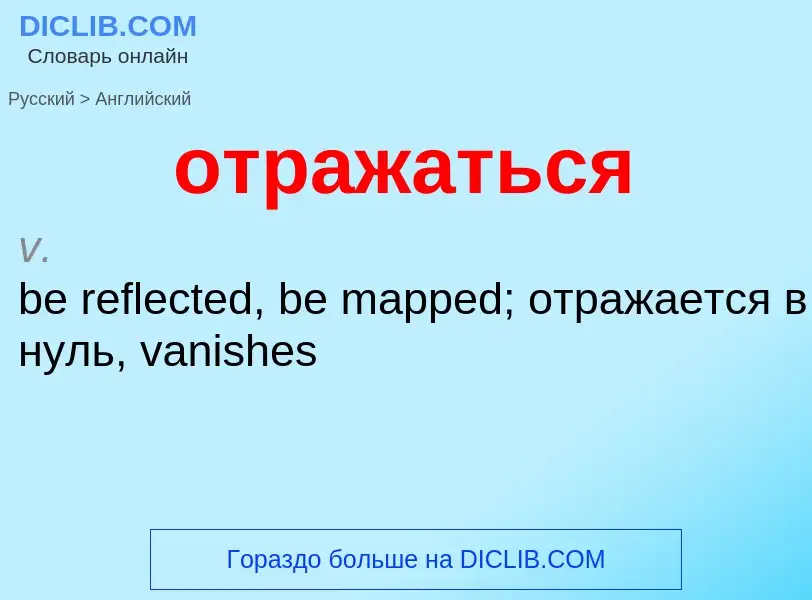 DICLIB.COM
Словарь онлайн

Русский > Английский

отражаться

v.
be reflected, be mapped; отражается в нуль, vanishes

Гораздо больше на DICLIB.COM